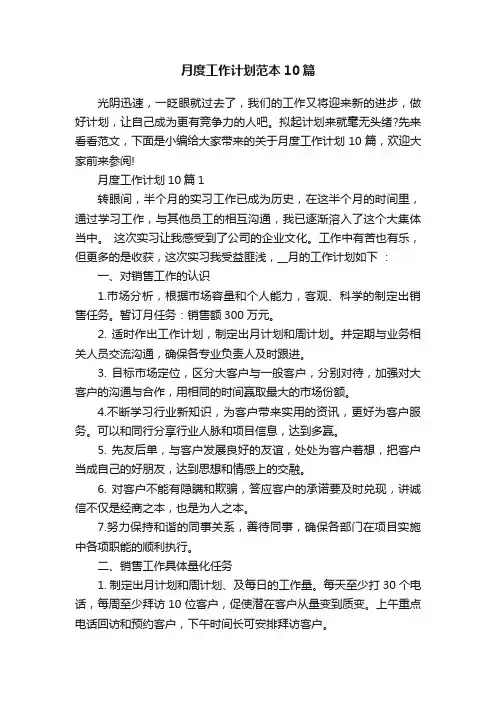 月度工作计划范本10篇

光阴迅速，一眨眼就过去了，我们的工作又将迎来新的进步，做好计划，让自己成为更有竞争力的人吧。拟起计划来就毫无头绪?先来看看范文，下面是小编给大家带来的关于月度工作计划10篇，欢迎大家前来参阅!

月度工作计划10篇1

转眼间，半个月的实习工作已成为历史，在这半个月的时间里，通过学习工作，与其他员工的相互沟通，我已逐渐溶入了这个大集体当中。 这次实习让我感受到了公司的企业文化。工作中有苦也有乐，但更多的是收获，这次实习我受益匪浅，__月的工作计划如下：

一、对销售工作的认识

1.市场分析，根据市场容量和个人能力，客观、科学的制定出销售任务。暂订月任务：销售额300万元。

2. 适时作出工作计划，制定出月计划和周计划。并定期与业务相关人员交流沟通，确保各专业负责人及时跟进。

3. 目标市场定位，区分大客户与一般客户，分别对待，加强对大客户的沟通与合作，用相同的时间赢取最大的市场份额。

4.不断学习行业新知识，为客户带来实用的资讯，更好为客户服务。可以和同行分享行业人脉和项目信息，达到多赢。

5. 先友后单，与客户发展良好的友谊，处处为客户着想，把客户当成自己的好朋友，达到思想和情感上的交融。

6. 对客户不能有隐瞒和欺骗，答应客户的承诺要及时兑现，讲诚信不仅是经商之本，也是为人之本。

7.努力保持和谐的同事关系，善待同事，确保各部门在项目实施中各项职能的顺利执行。

二、销售工作具体量化任务

1. 制定出月计划和周计划、及每日的工作量。每天至少打30个电话，每周至少拜访10位客户，促使潜在客户从量变到质变。上午重点电话回访和预约客户，下午时间长可安排拜访客户。